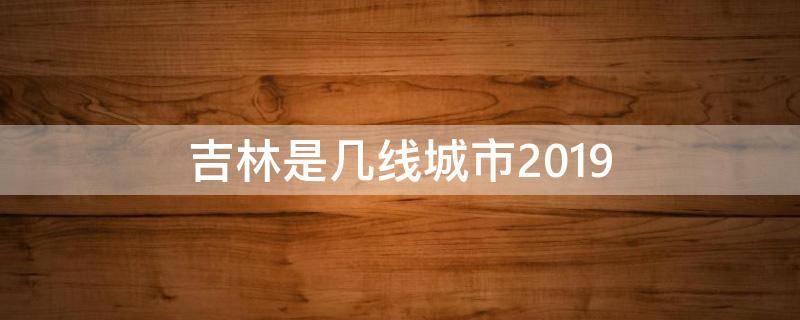 吉林是几线城市2019